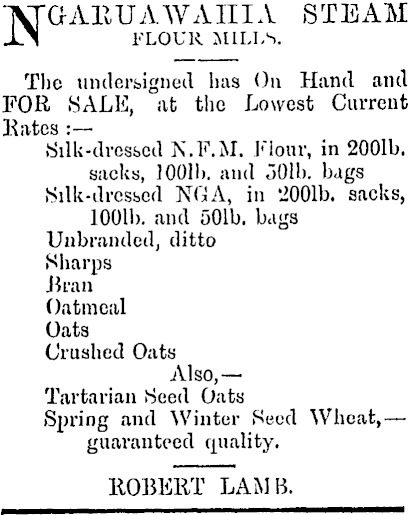 NGARUAWAHIA STEAM FLOUR MILLS.

The undersigned has On Hand and FOR SALE, at the Lowest Current Rates :—

Silk-dressed N.F.M. Flour, in 200lb. sacks, 100lb. and 50lb. bags
Silk-dressed NGA, in 200lb. sacks, 100lb. and 50lb. bags
Unbranded, ditto
Sharps
Bran
Oatmeal
Oats
Crushed Oats
Also,—
Tartarian Seed Oats
Spring and Winter Seed Wheat,— guaranteed quality.

ROBERT LAMB.